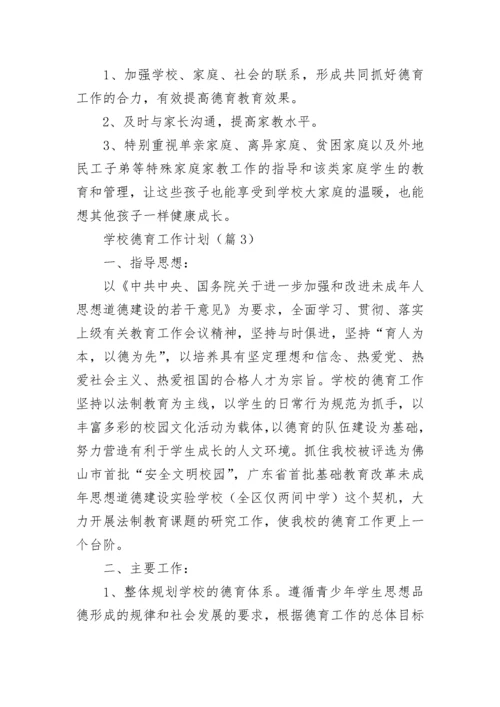 1、加强学校、家庭、社会的联系，形成共同抓好德育工作的合力，有效提高德育教育效果。

2、及时与家长沟通，提高家教水平。

3、特别重视单亲家庭、离异家庭、贫困家庭以及外地民工子弟等特殊家庭家教工作的指导和该类家庭学生的教育和管理，让这些孩子也能享受到学校大家庭的温暖，也能想其他孩子一样健康成长。

学校德育工作计划（篇3）

一、指导思想：

以《中共中央、国务院关于进一步加强和改进未成年人思想道德建设的若干意见》为要求，全面学习、贯彻、落实上级有关教育工作会议精神，坚持与时俱进，坚持“育人为本，以德为先”，以培养具有坚定理想和信念、热爱党、热爱社会主义、热爱祖国的合格人才为宗旨。学校的德育工作坚持以法制教育为主线，以学生的日常行为规范为抓手，以丰富多彩的校园文化活动为载体，以德育的队伍建设为基础，努力营造有利于学生成长的人文环境。抓住我校被评选为佛山市首批“安全文明校园”，广东省首批基础教育改革未成年思想道德建设实验学校（全区仅两间中学）这个契机，大力开展法制教育课题的研究工作，使我校的德育工作更上一个台阶。

二、主要工作：

1、整体规划学校的德育体系。遵循青少年学生思想品德形成的规律和社会发展的要求，根据德育工作的总体目标